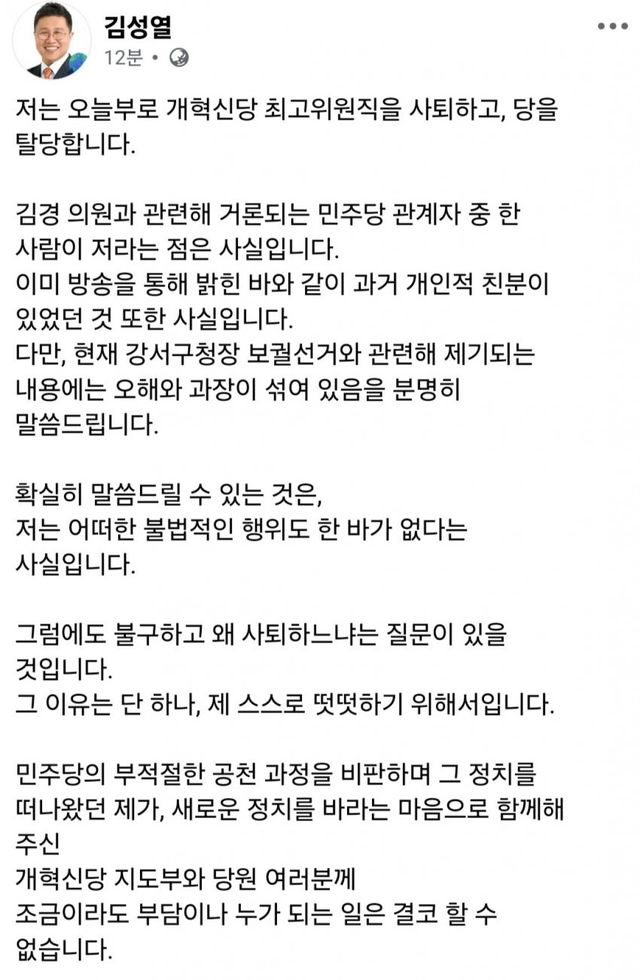 김성열
12분 •

저는 오늘부로 개혁신당 최고위원직을 사퇴하고, 당을 탈당합니다.

김경 의원과 관련해 거론되는 민주당 관계자 중 한 사람이 저라는 점은 사실입니다.
이미 방송을 통해 밝힌 바와 같이 과거 개인적 친분이 있었던 것 또한 사실입니다.
다만, 현재 강서구청장 보궐선거와 관련해 제기되는 내용에는 오해와 과장이 섞여 있음을 분명히 말씀드립니다.

확실히 말씀드릴 수 있는 것은,
저는 어떠한 불법적인 행위도 한 바가 없다는 사실입니다.

그럼에도 불구하고 왜 사퇴하느냐는 질문이 있을 것입니다.
그 이유는 단 하나, 제 스스로 떳떳하기 위해서입니다.

민주당의 부적절한 공천 과정을 비판하며 그 정치를 떠나왔던 제가, 새로운 정치를 바라는 마음으로 함께해 주신
개혁신당 지도부와 당원 여러분께
조금이라도 부담이나 누가 되는 일은 결코 할 수 없습니다.